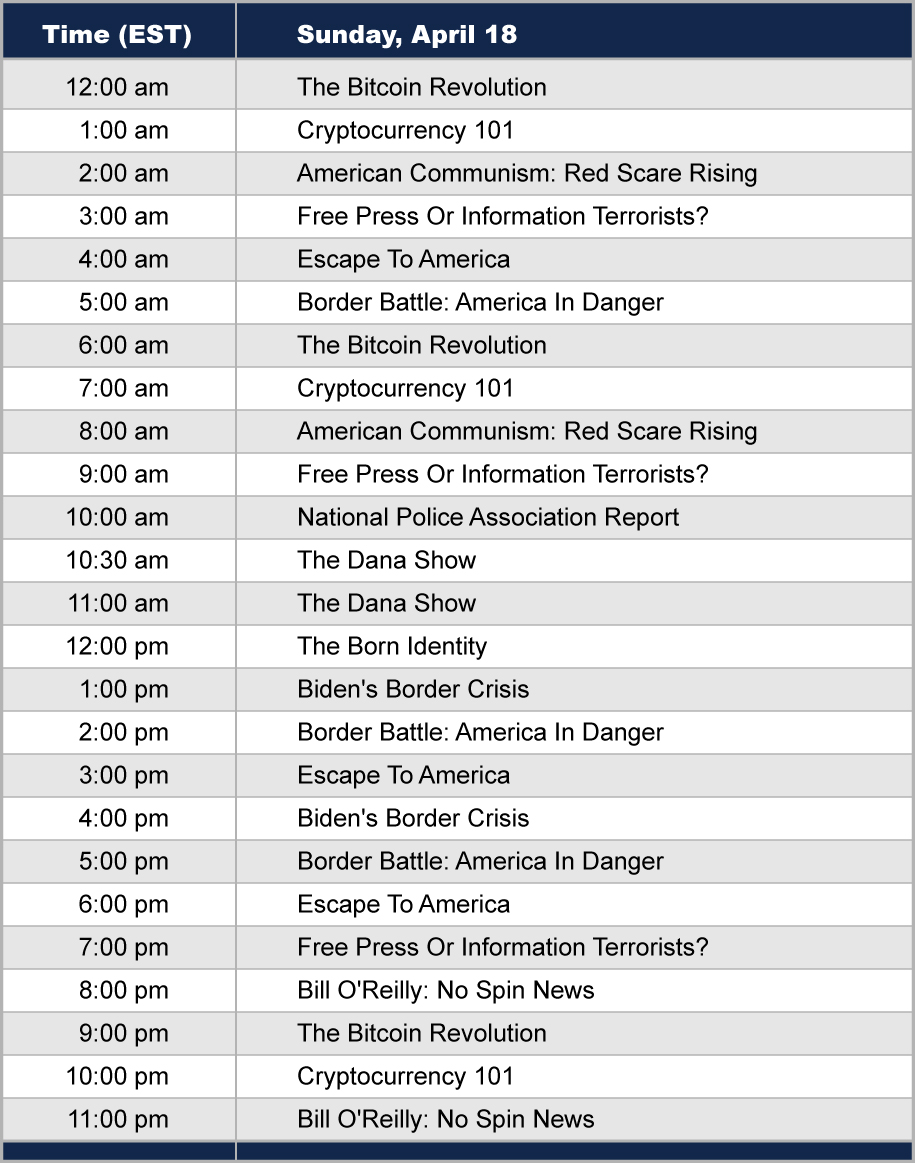 | Time (EST) | Sunday, April 18 |
|---|---|
| 12:00 am | The Bitcoin Revolution |
| 1:00 am | Cryptocurrency 101 |
| 2:00 am | American Communism: Red Scare Rising |
| 3:00 am | Free Press Or Information Terrorists? |
| 4:00 am | Escape To America |
| 5:00 am | Border Battle: America In Danger |
| 6:00 am | The Bitcoin Revolution |
| 7:00 am | Cryptocurrency 101 |
| 8:00 am | American Communism: Red Scare Rising |
| 9:00 am | Free Press Or Information Terrorists? |
| 10:00 am | National Police Association Report |
| 10:30 am | The Dana Show |
| 11:00 am | The Dana Show |
| 12:00 pm | The Born Identity |
| 1:00 pm | Biden's Border Crisis |
| 2:00 pm | Border Battle: America In Danger |
| 3:00 pm | Escape To America |
| 4:00 pm | Biden's Border Crisis |
| 5:00 pm | Border Battle: America In Danger |
| 6:00 pm | Escape To America |
| 7:00 pm | Free Press Or Information Terrorists? |
| 8:00 pm | Bill O'Reilly: No Spin News |
| 9:00 pm | The Bitcoin Revolution |
| 10:00 pm | Cryptocurrency 101 |
| 11:00 pm | Bill O'Reilly: No Spin News |